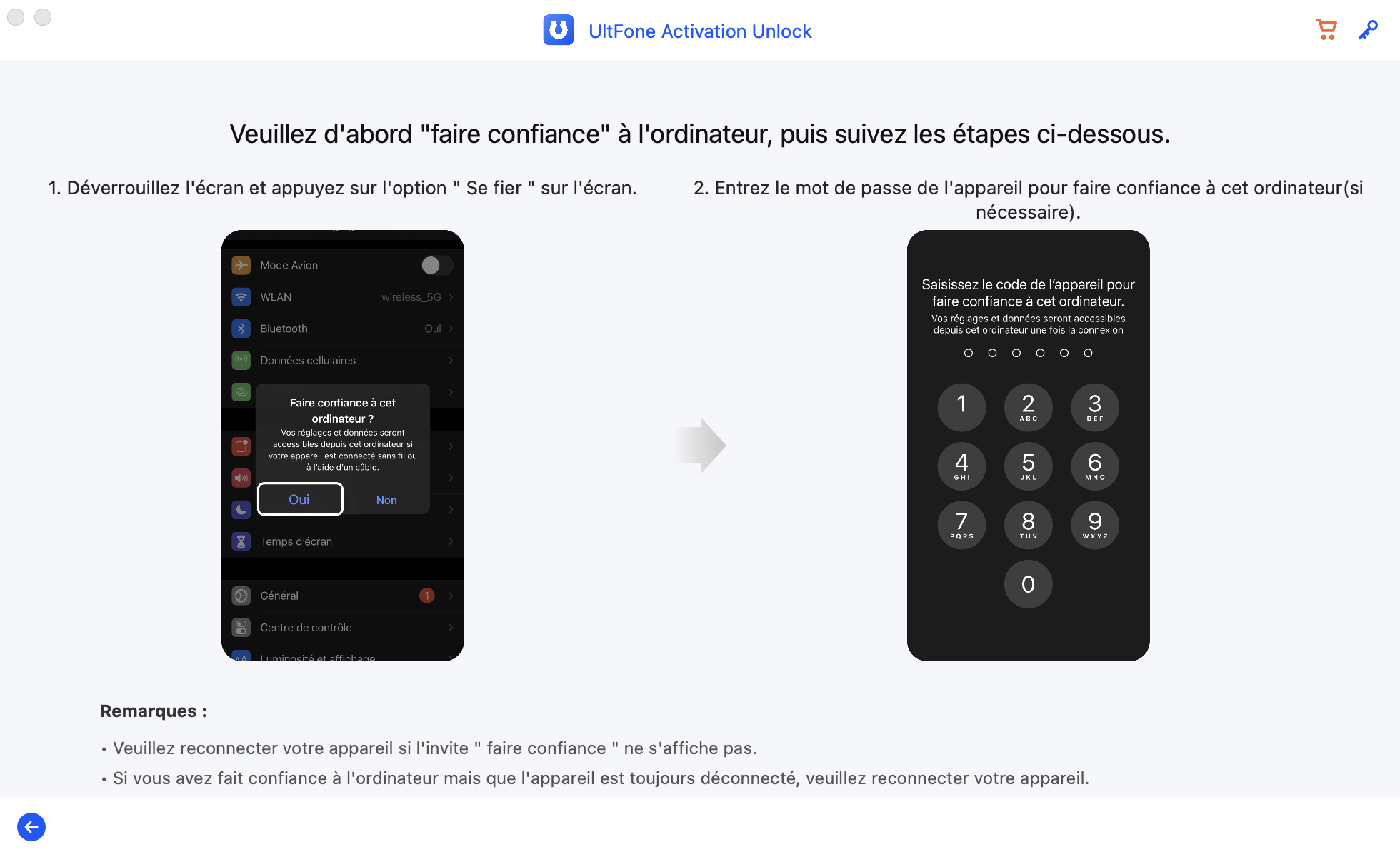 UltFone Activation Unlock

Veuillez d'abord "faire confiance" à l'ordinateur, puis suivez les étapes ci-dessous.

1. Déverrouillez l'écran et appuyez sur l'option " Se fier " sur l'écran.

Mode Avion
WLAN wireless_5G
Bluetooth Oui
Données cellulaires

Faire confiance à cet ordinateur ?
Vos réglages et données seront accessibles depuis cet ordinateur si votre appareil est connecté sans fil ou à l'aide d'un câble.
Oui Non

Temps d'écran
Général 1
Centre de contrôle
Luminosité et affichage

2. Entrez le mot de passe de l'appareil pour faire confiance à cet ordinateur(si nécessaire).

Saisissez le code de l'appareil pour faire confiance à cet ordinateur.
Vos réglages et données seront accessibles depuis cet ordinateur une fois la connexion

1
2 ABC
3 DEF
4 GHI
5 JKL
6 MNO
7 PQRS
8 TUV
9 WXYZ
0

Remarques :

• Veuillez reconnecter votre appareil si l'invite " faire confiance " ne s'affiche pas.
• Si vous avez fait confiance à l'ordinateur mais que l'appareil est toujours déconnecté, veuillez reconnecter votre appareil.